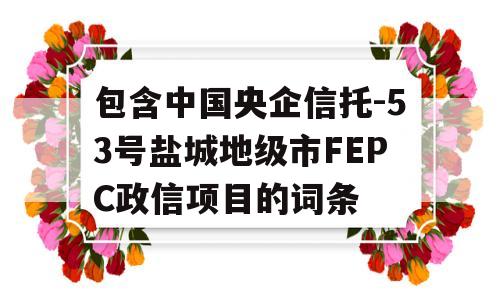 包含中国央企信托-53号盐城地级市FEPC政信项目的词条